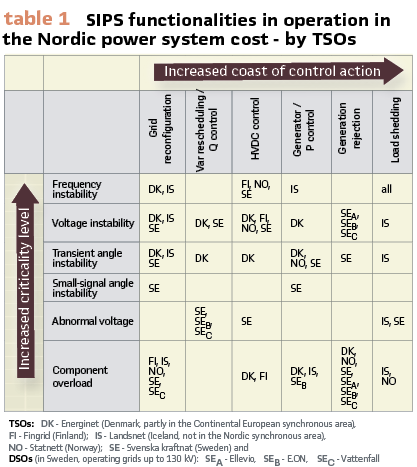 table 1 SIPS functionalities in operation in the Nordic power system cost - by TSOs

Increased coast of control action

Increased criticality level

| | Grid reconfiguration | Var rescheduling / Q control | HVDC control | Generator / P control | Generation rejection | Load shedding |
|---|---|---|---|---|---|---|
| Frequency instability | DK, IS | | FI, NO, SE | IS | | all |
| Voltage instability | DK, IS SE | DK, SE | DK, FI, NO, SE | DK | $SE_A$, $SE_B$, $SE_C$ | IS |
| Transient angle instability | DK, IS SE | DK | DK | DK, NO, SE | SE | IS |
| Small-signal angle instability | SE | | | SE | | |
| Abnormal voltage | | SE, $SE_B$, $SE_C$ | SE | | | IS, SE |
| Component overload | FI, IS, NO, SE, $SE_C$ | | DK, FI | DK, IS, $SE_B$ | DK, NO, SE, $SE_A$, $SE_B$, $SE_C$ | IS, NO |

TSOs: DK - Energinet (Denmark, partly in the Continental European synchronous area), FI - Fingrid (Finland); IS - Landsnet (Iceland, not in the Nordic synchronous area), NO - Statnett (Norway); SE - Svenska kraftnat (Sweden) and DSOs (in Sweden, operating grids up to 130 kV): $SE_A$ - Ellevio, $SE_B$ - E.ON, $SE_C$ - Vattenfall